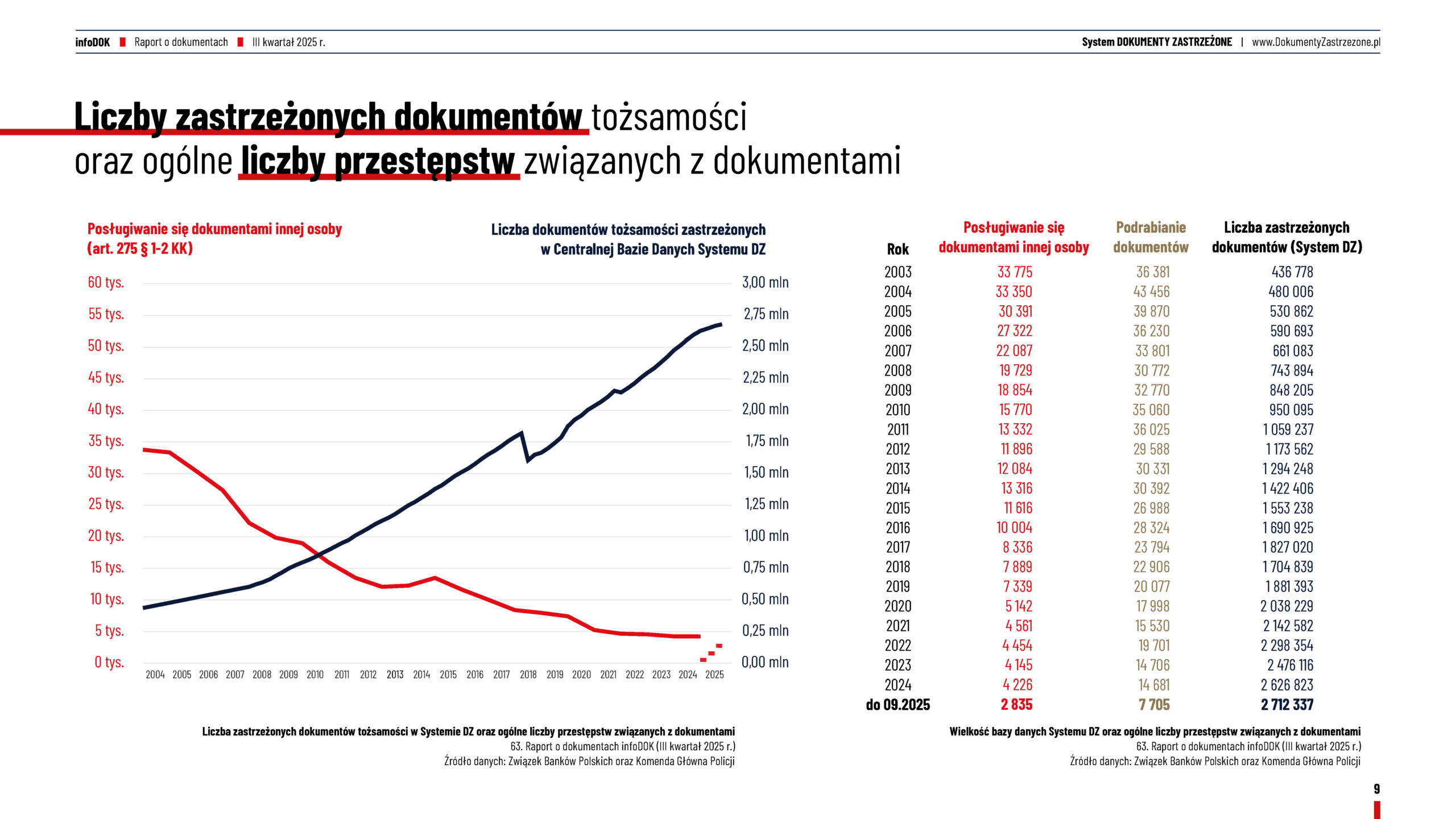 infoDOK ■ Raport o dokumentach ■ III kwartał 2025 r.

System DOKUMENTY ZASTRZEŻONE | www.DokumentyZastrzezone.pl

Liczby zastrzeżonych dokumentów tożsamości oraz ogólne liczby przestępstw związanych z dokumentami

Posługiwanie się dokumentami innej osoby (art. 275 § 1-2 KK)

Liczba dokumentów tożsamości zastrzeżonych w Centralnej Bazie Danych Systemu DZ

60 tys.
55 tys.
50 tys.
45 tys.
40 tys.
35 tys.
30 tys.
25 tys.
20 tys.
15 tys.
10 tys.
5 tys.
0 tys.

3,00 mln
2,75 mln
2,50 mln
2,25 mln
2,00 mln
1,75 mln
1,50 mln
1,25 mln
1,00 mln
0,75 mln
0,50 mln
0,25 mln
0,00 mln

2004 2005 2006 2007 2008 2009 2010 2011 2012 2013 2014 2015 2016 2017 2018 2019 2020 2021 2022 2023 2024 2025

Liczba zastrzeżonych dokumentów tożsamości w Systemie DZ oraz ogólne liczby przestępstw związanych z dokumentami
63. Raport o dokumentach infoDOK (III kwartał 2025 r.)
Źródło danych: Związek Banków Polskich oraz Komenda Główna Policji

| Rok | Posługiwanie się dokumentami innej osoby | Podrabianie dokumentów | Liczba zastrzeżonych dokumentów (System DZ) |
|---|---|---|---|
| 2003 | 33 775 | 36 381 | 436 778 |
| 2004 | 33 350 | 43 456 | 480 006 |
| 2005 | 30 391 | 39 870 | 530 862 |
| 2006 | 27 322 | 36 230 | 590 693 |
| 2007 | 22 087 | 33 801 | 661 083 |
| 2008 | 19 729 | 30 772 | 743 894 |
| 2009 | 18 854 | 32 770 | 848 205 |
| 2010 | 15 770 | 35 060 | 950 095 |
| 2011 | 13 332 | 36 025 | 1 059 237 |
| 2012 | 11 896 | 29 588 | 1 173 562 |
| 2013 | 12 084 | 30 331 | 1 294 248 |
| 2014 | 13 316 | 30 392 | 1 422 406 |
| 2015 | 11 616 | 26 988 | 1 553 238 |
| 2016 | 10 004 | 28 324 | 1 690 925 |
| 2017 | 8 336 | 23 794 | 1 827 020 |
| 2018 | 7 889 | 22 906 | 1 704 839 |
| 2019 | 7 339 | 20 077 | 1 881 393 |
| 2020 | 5 142 | 17 998 | 2 038 229 |
| 2021 | 4 561 | 15 530 | 2 142 582 |
| 2022 | 4 454 | 19 701 | 2 298 354 |
| 2023 | 4 145 | 14 706 | 2 476 116 |
| 2024 | 4 226 | 14 681 | 2 626 823 |
| do 09.2025 | 2 835 | 7 705 | 2 712 337 |

Wielkość bazy danych Systemu DZ oraz ogólne liczby przestępstw związanych z dokumentami
63. Raport o dokumentach infoDOK (III kwartał 2025 r.)
Źródło danych: Związek Banków Polskich oraz Komenda Główna Policji

9